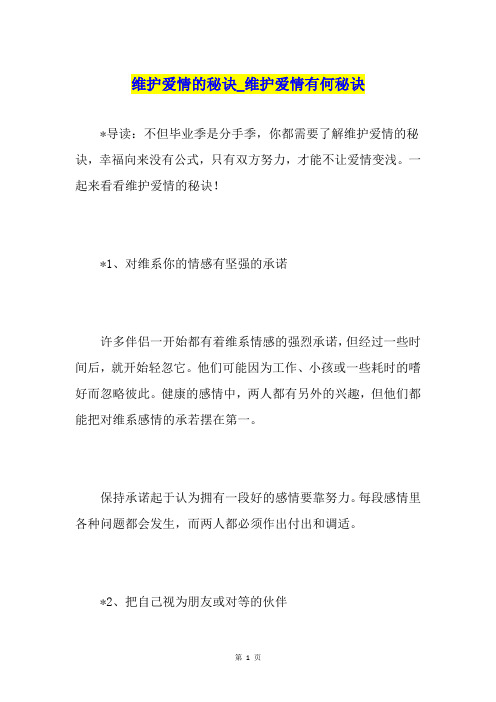 维护爱情的秘诀_维护爱情有何秘诀

*导读：不但毕业季是分手季，你都需要了解维护爱情的秘诀，幸福向来没有公式，只有双方努力，才能不让爱情变浅。一起来看看维护爱情的秘诀！

*1、对维系你的情感有坚强的承诺

许多伴侣一开始都有着维系情感的强烈承诺，但经过一些时间后，就开始轻忽它。他们可能因为工作、小孩或一些耗时的嗜好而忽略彼此。健康的感情中，两人都有另外的兴趣，但他们都能把对维系感情的承若摆在第一。

保持承诺起于认为拥有一段好的感情要靠努力。每段感情里各种问题都会发生，而两人都必须作出付出和调适。

*2、把自己视为朋友或对等的伙伴

第 1 页